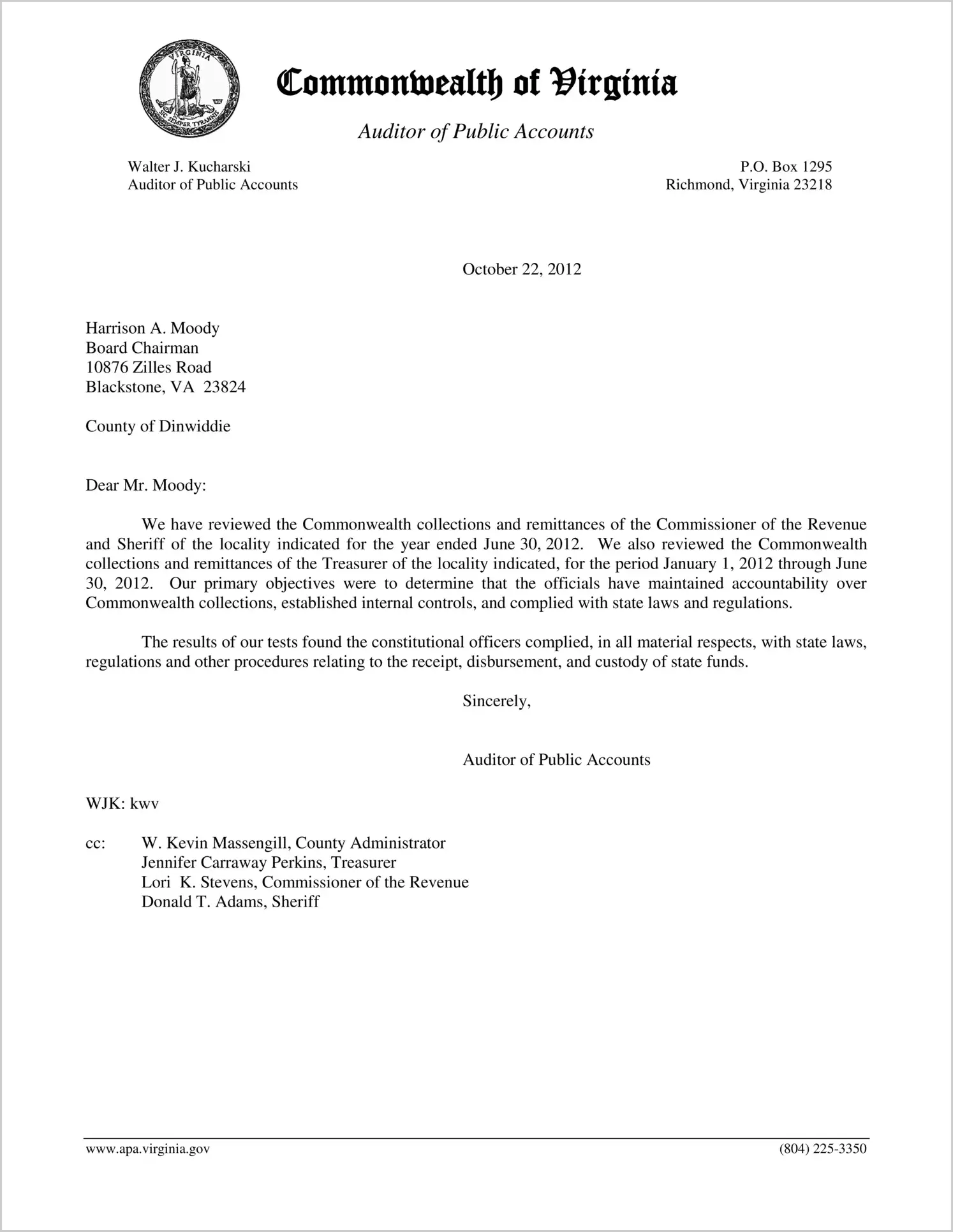 VIRGINIA
SIC SEMPER TYRANNIS

Commonwealth of Virginia

Auditor of Public Accounts

Walter J. Kucharski
Auditor of Public Accounts

P.O. Box 1295
Richmond, Virginia 23218

October 22, 2012

Harrison A. Moody
Board Chairman
10876 Zilles Road
Blackstone, VA 23824

County of Dinwiddie

Dear Mr. Moody:

We have reviewed the Commonwealth collections and remittances of the Commissioner of the Revenue and Sheriff of the locality indicated for the year ended June 30, 2012. We also reviewed the Commonwealth collections and remittances of the Treasurer of the locality indicated, for the period January 1, 2012 through June 30, 2012. Our primary objectives were to determine that the officials have maintained accountability over Commonwealth collections, established internal controls, and complied with state laws and regulations.

The results of our tests found the constitutional officers complied, in all material respects, with state laws, regulations and other procedures relating to the receipt, disbursement, and custody of state funds.

Sincerely,

Auditor of Public Accounts

WJK: kwv

cc: W. Kevin Massengill, County Administrator
Jennifer Carraway Perkins, Treasurer
Lori K. Stevens, Commissioner of the Revenue
Donald T. Adams, Sheriff

www.apa.virginia.gov

(804) 225-3350